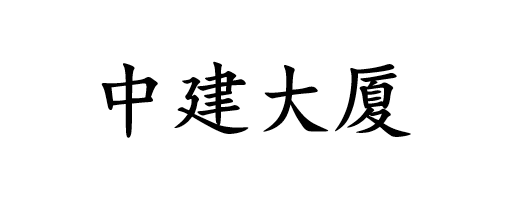 中建大厦